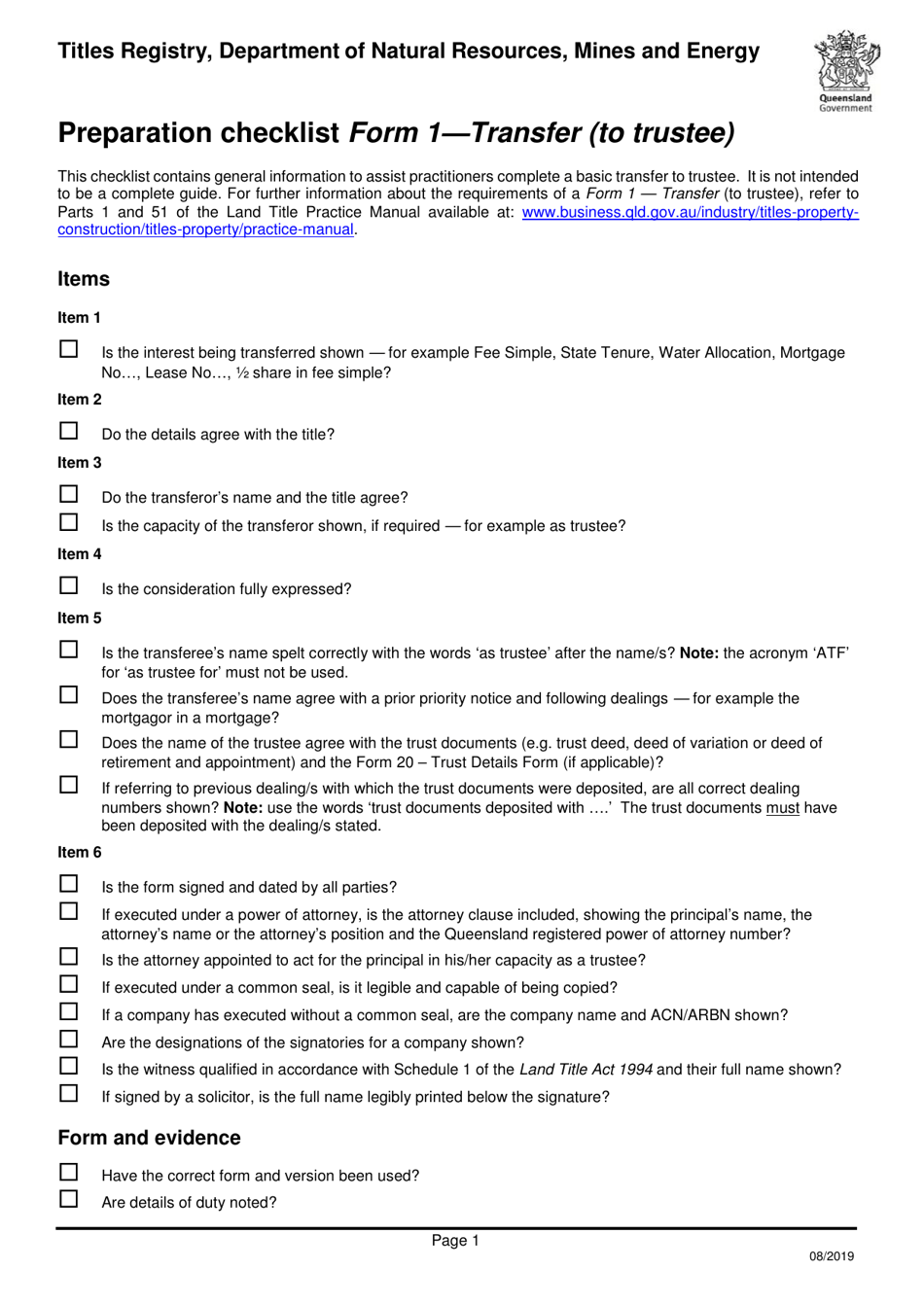 Titles Registry, Department of Natural Resources, Mines and Energy

Queensland Government

Preparation checklist Form 1—Transfer (to trustee)

This checklist contains general information to assist practitioners complete a basic transfer to trustee. It is not intended to be a complete guide. For further information about the requirements of a Form 1 — Transfer (to trustee), refer to Parts 1 and 51 of the Land Title Practice Manual available at: www.business.qld.gov.au/industry/titles-property-construction/titles-property/practice-manual.

Items

Item 1

☐ Is the interest being transferred shown — for example Fee Simple, State Tenure, Water Allocation, Mortgage No…, Lease No…, ½ share in fee simple?

Item 2

☐ Do the details agree with the title?

Item 3

☐ Do the transferor's name and the title agree?

☐ Is the capacity of the transferor shown, if required — for example as trustee?

Item 4

☐ Is the consideration fully expressed?

Item 5

☐ Is the transferee's name spelt correctly with the words 'as trustee' after the name/s? Note: the acronym 'ATF' for 'as trustee for' must not be used.

☐ Does the transferee's name agree with a prior priority notice and following dealings — for example the mortgagor in a mortgage?

☐ Does the name of the trustee agree with the trust documents (e.g. trust deed, deed of variation or deed of retirement and appointment) and the Form 20 – Trust Details Form (if applicable)?

☐ If referring to previous dealing/s with which the trust documents were deposited, are all correct dealing numbers shown? Note: use the words 'trust documents deposited with ….' The trust documents must have been deposited with the dealing/s stated.

Item 6

☐ Is the form signed and dated by all parties?

☐ If executed under a power of attorney, is the attorney clause included, showing the principal's name, the attorney's name or the attorney's position and the Queensland registered power of attorney number?

☐ Is the attorney appointed to act for the principal in his/her capacity as a trustee?

☐ If executed under a common seal, is it legible and capable of being copied?

☐ If a company has executed without a common seal, are the company name and ACN/ARBN shown?

☐ Are the designations of the signatories for a company shown?

☐ Is the witness qualified in accordance with Schedule 1 of the Land Title Act 1994 and their full name shown?

☐ If signed by a solicitor, is the full name legibly printed below the signature?

Form and evidence

☐ Have the correct form and version been used?

☐ Are details of duty noted?

Page 1

08/2019